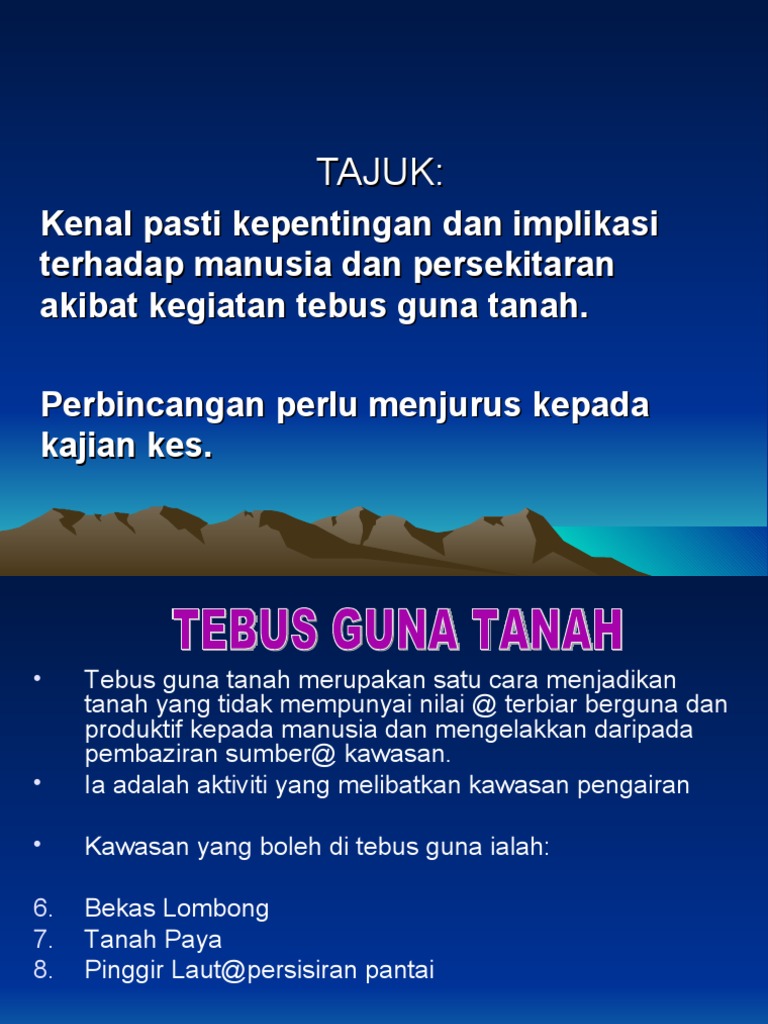 TAJUK:

Kenal pasti kepentingan dan implikasi terhadap manusia dan persekitaran akibat kegiatan tebus guna tanah.

Perbincangan perlu menjurus kepada kajian kes.

TEBUS GUNA TANAH

• Tebus guna tanah merupakan satu cara menjadikan tanah yang tidak mempunyai nilai @ terbiar berguna dan produktif kepada manusia dan mengelakkan daripada pembaziran sumber@ kawasan.
• Ia adalah aktiviti yang melibatkan kawasan pengairan
• Kawasan yang boleh di tebus guna ialah:

6. Bekas Lombong
7. Tanah Paya
8. Pinggir Laut@persisiran pantai